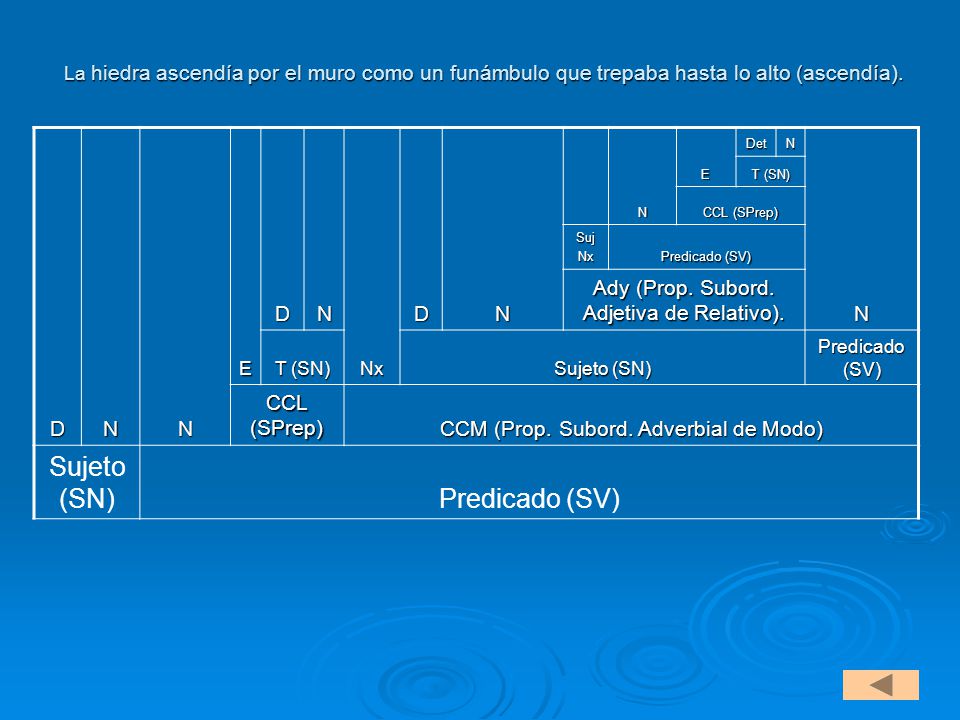 La hiedra ascendía por el muro como un funámbulo que trepaba hasta lo alto (ascendía).

| | | | | | | | | | | | | Det | N | |
|---|---|---|---|---|---|---|---|---|---|---|---|---|---|---|
| | | | | | | | | | | | E | T (SN) | | |
| | | | | | | | | | | N | CCL (SPrep) | | | |
| | | | | | | | | | Suj Nx | Predicado (SV) | | | | |
| | | | | D | N | | D | N | Ady (Prop. Subord. Adjetiva de Relativo). | | | | | N |
| | | | E | T (SN) | | Nx | Sujeto (SN) | | | | | | | Predicado (SV) |
| D | N | N | CCL (SPrep) | | | CCM (Prop. Subord. Adverbial de Modo) | | | | | | | | |
| Sujeto (SN) | | Predicado (SV) | | | | | | | | | | | | |